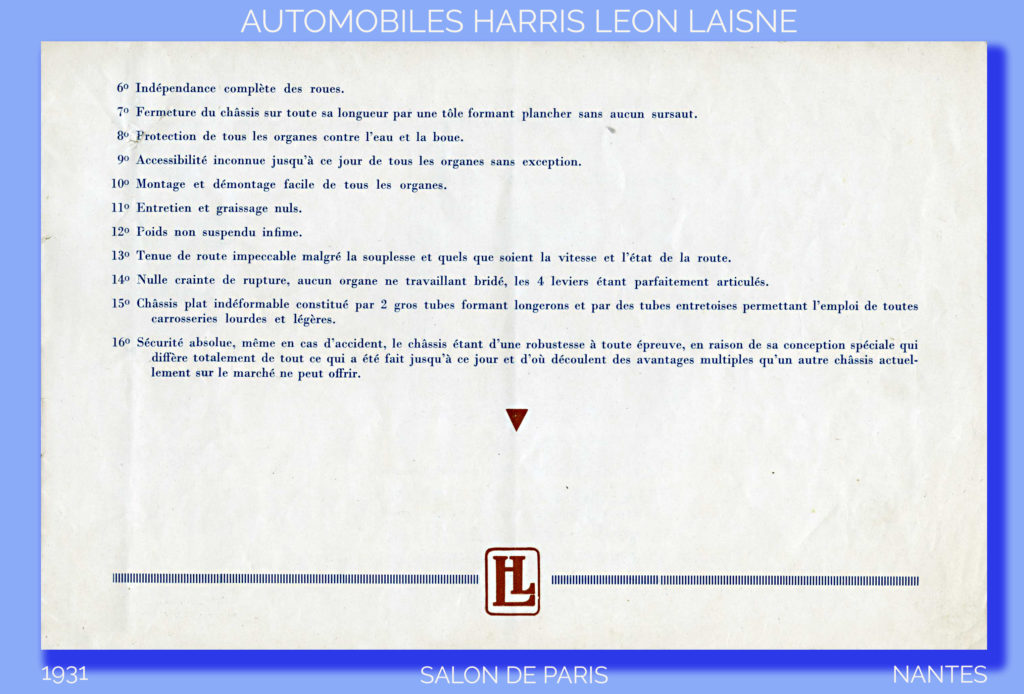 AUTOMOBILES HARRIS LEON LAISNE

6º Indépendance complète des roues.

7º Fermeture du châssis sur toute sa longueur par une tôle formant plancher sans aucun sursaut.

8º Protection de tous les organes contre l'eau et la boue.

9º Accessibilité inconnue jusqu'à ce jour de tous les organes sans exception.

10º Montage et démontage facile de tous les organes.

11º Entretien et graissage nuls.

12º Poids non suspendu infime.

13º Tenue de route impeccable malgré la souplesse et quels que soient la vitesse et l'état de la route.

14º Nulle crainte de rupture, aucun organe ne travaillant bridé, les 4 leviers étant parfaitement articulés.

15º Châssis plat indéformable constitué par 2 gros tubes formant longerons et par des tubes entretoises permettant l'emploi de toutes carrosseries lourdes et légères.

16º Sécurité absolue, même en cas d'accident, le châssis étant d'une robustesse à toute épreuve, en raison de sa conception spéciale qui diffère totalement de tout ce qui a été fait jusqu'à ce jour et d'où découlent des avantages multiples qu'un autre châssis actuellement sur le marché ne peut offrir.

HL

1931 SALON DE PARIS NANTES